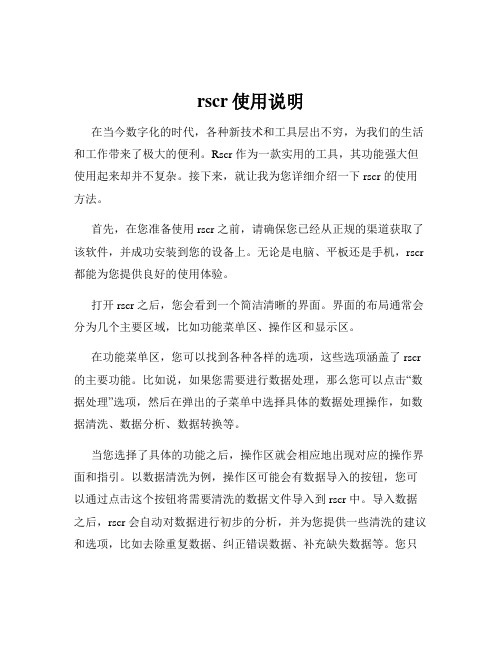 rscr 使用说明

在当今数字化的时代，各种新技术和工具层出不穷，为我们的生活和工作带来了极大的便利。Rscr 作为一款实用的工具，其功能强大但使用起来却并不复杂。接下来，就让我为您详细介绍一下 rscr 的使用方法。

首先，在您准备使用 rscr 之前，请确保您已经从正规的渠道获取了该软件，并成功安装到您的设备上。无论是电脑、平板还是手机，rscr 都能为您提供良好的使用体验。

打开 rscr 之后，您会看到一个简洁清晰的界面。界面的布局通常会分为几个主要区域，比如功能菜单区、操作区和显示区。

在功能菜单区，您可以找到各种各样的选项，这些选项涵盖了 rscr 的主要功能。比如说，如果您需要进行数据处理，那么您可以点击“数据处理”选项，然后在弹出的子菜单中选择具体的数据处理操作，如数据清洗、数据分析、数据转换等。

当您选择了具体的功能之后，操作区就会相应地出现对应的操作界面和指引。以数据清洗为例，操作区可能会有数据导入的按钮，您可以通过点击这个按钮将需要清洗的数据文件导入到 rscr 中。导入数据之后，rscr 会自动对数据进行初步的分析，并为您提供一些清洗的建议和选项，比如去除重复数据、纠正错误数据、补充缺失数据等。您只